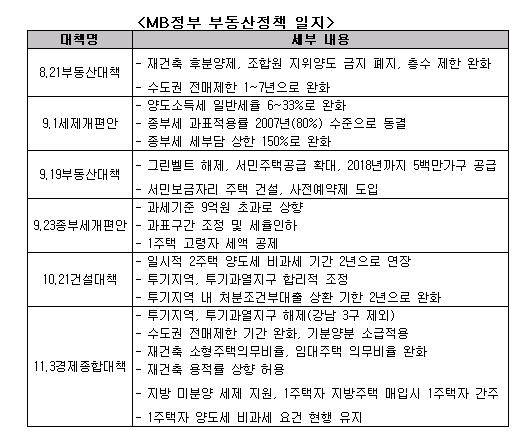 <MB정부 부동산정책 일지>

| 대책명 | 세부 내용 |
|---|---|
| 8.21부동산대책 | - 재건축 후분양제, 조합원 지위양도 금지 폐지, 층수 제한 완화<br>- 수도권 전매제한 1~7년으로 완화 |
| 9.1세제개편안 | - 양도소득세 일반세율 6~33%로 완화<br>- 종부세 과표적용률 2007년(80%) 수준으로 동결<br>- 종부세 세부담 상한 150%로 완화 |
| 9.19부동산대책 | - 그린벨트 해제, 서민주택공급 확대, 2018년까지 5백만가구 공급<br>- 서민보금자리 주택 건설, 사전예약제 도입 |
| 9.23종부세개편안 | - 과세기준 9억원 초과로 상향<br>- 과표구간 조정 및 세율인하<br>- 1주택 고령자 세액 공제 |
| 10.21건설대책 | - 일시적 2주택 양도세 비과세 기간 2년으로 연장<br>- 투기지역, 투기과열지구 합리적 조정<br>- 투기지역 내 처분조건부대출 상환 기한 2년으로 완화 |
| 11.3경제종합대책 | - 투기지역, 투기과열지구 해제(강남 3구 제외)<br>- 수도권 전매제한 기간 완화, 기분양분 소급적용<br>- 재건축 소형주택의무비율, 임대주택 의무비율 완화<br>- 재건축 용적률 상향 허용<br>- 지방 미분양 세제 지원, 1주택자 지방주택 매입시 1주택자 간주<br>- 1주택자 양도세 비과세 요건 현행 유지 |